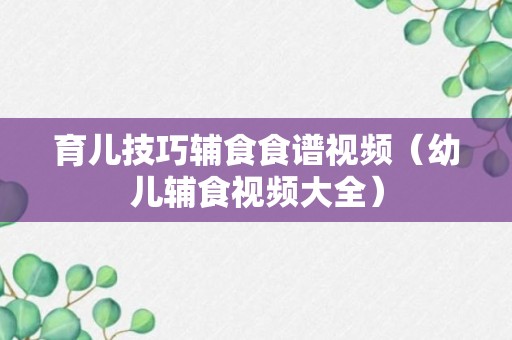 育儿技巧辅食食谱视频（幼儿辅食视频大全）